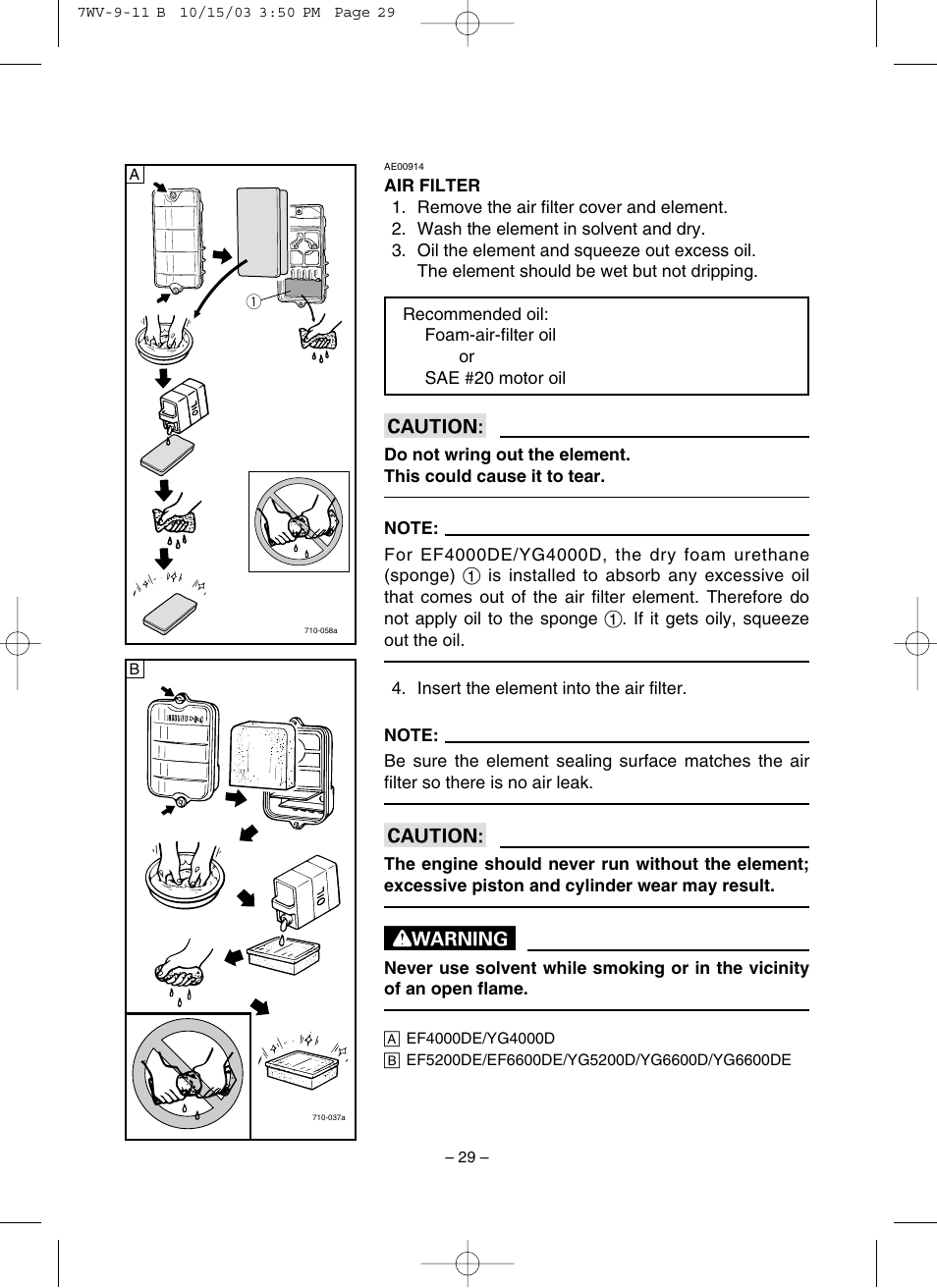 7WV-9-11 B 10/15/03 3:50 PM Page 29

A

1

OIL

710-058a

B

OIL

710-037a

AE00914

AIR FILTER

1. Remove the air filter cover and element.
2. Wash the element in solvent and dry.
3. Oil the element and squeeze out excess oil. The element should be wet but not dripping.

Recommended oil:
Foam-air-filter oil
or
SAE #20 motor oil

CAUTION:

Do not wring out the element.
This could cause it to tear.

NOTE:

For EF4000DE/YG4000D, the dry foam urethane (sponge) 1 is installed to absorb any excessive oil that comes out of the air filter element. Therefore do not apply oil to the sponge 1. If it gets oily, squeeze out the oil.

4. Insert the element into the air filter.

NOTE:

Be sure the element sealing surface matches the air filter so there is no air leak.

CAUTION:

The engine should never run without the element; excessive piston and cylinder wear may result.

WARNING

Never use solvent while smoking or in the vicinity of an open flame.

A EF4000DE/YG4000D
B EF5200DE/EF6600DE/YG5200D/YG6600D/YG6600DE

– 29 –